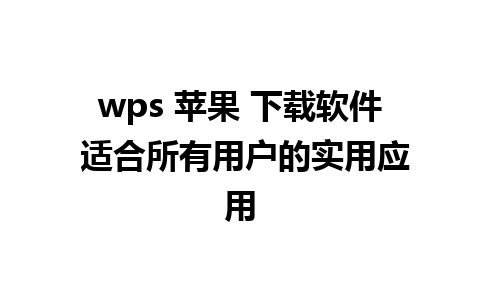 wps 苹果 下载软件 适合所有用户的实用应用